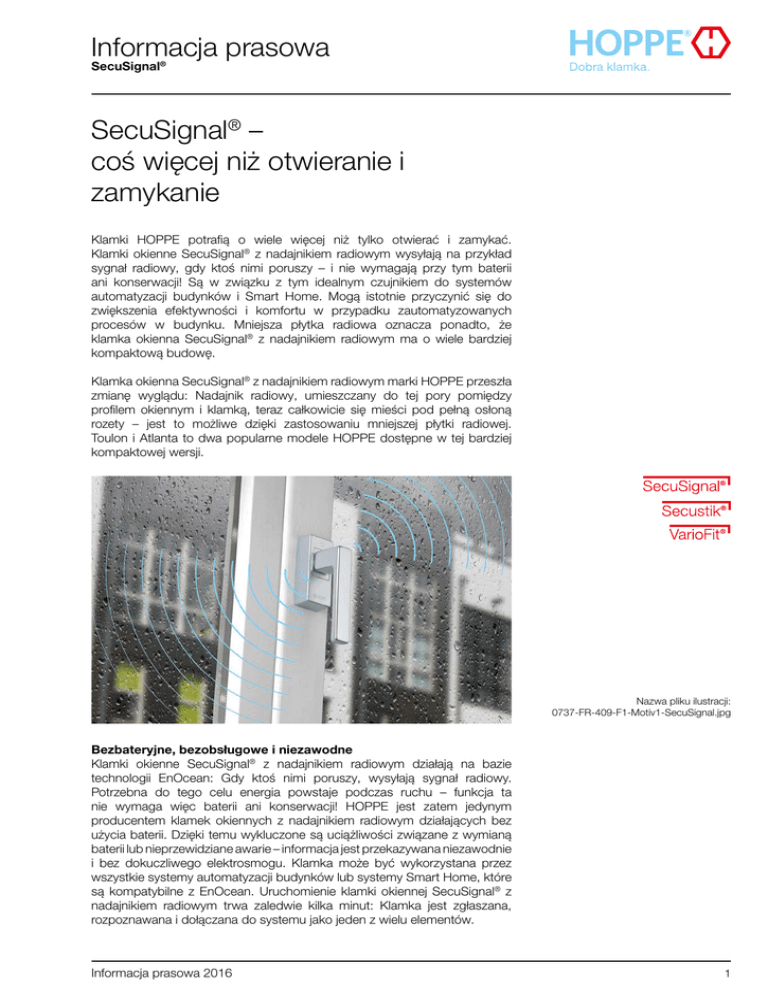 Informacja prasowa
SecuSignal®

HOPPE®
Dobra klamka.

SecuSignal® – coś więcej niż otwieranie i zamykanie

Klamki HOPPE potrafią o wiele więcej niż tylko otwierać i zamykać. Klamki okienne SecuSignal® z nadajnikiem radiowym wysyłają na przykład sygnał radiowy, gdy ktoś nimi poruszy – i nie wymagają przy tym baterii ani konserwacji! Są w związku z tym idealnym czujnikiem do systemów automatyzacji budynków i Smart Home. Mogą istotnie przyczynić się do zwiększenia efektywności i komfortu w przypadku zautomatyzowanych procesów w budynku. Mniejsza płytka radiowa oznacza ponadto, że klamka okienna SecuSignal® z nadajnikiem radiowym ma o wiele bardziej kompaktową budowę.

Klamka okienna SecuSignal® z nadajnikiem radiowym marki HOPPE przeszła zmianę wyglądu: Nadajnik radiowy, umieszczany do tej pory pomiędzy profilem okiennym i klamką, teraz całkowicie się mieści pod pełną osłoną rozety – jest to możliwe dzięki zastosowaniu mniejszej płytki radiowej. Toulon i Atlanta to dwa popularne modele HOPPE dostępne w tej bardziej kompaktowej wersji.

SecuSignal®
Secustik®
VarioFit®

Nazwa pliku ilustracji:
0737-FR-409-F1-Motiv1-SecuSignal.jpg

Bezbateryjne, bezobsługowe i niezawodne
Klamki okienne SecuSignal® z nadajnikiem radiowym działają na bazie technologii EnOcean: Gdy ktoś nimi poruszy, wysyłają sygnał radiowy. Potrzebna do tego celu energia powstaje podczas ruchu – funkcja ta nie wymaga więc baterii ani konserwacji! HOPPE jest zatem jedynym producentem klamek okiennych z nadajnikiem radiowym działających bez użycia baterii. Dzięki temu wykluczone są uciążliwości związane z wymianą baterii lub nieprzewidziane awarie – informacja jest przekazywana niezawodnie i bez dokuczliwego elektrosmogu. Klamka może być wykorzystana przez wszystkie systemy automatyzacji budynków lub systemy Smart Home, które są kompatybilne z EnOcean. Uruchomienie klamki okiennej SecuSignal® z nadajnikiem radiowym trwa zaledwie kilka minut: Klamka jest zgłaszana, rozpoznawana i dołączana do systemu jako jeden z wielu elementów.

Informacja prasowa 2016
1